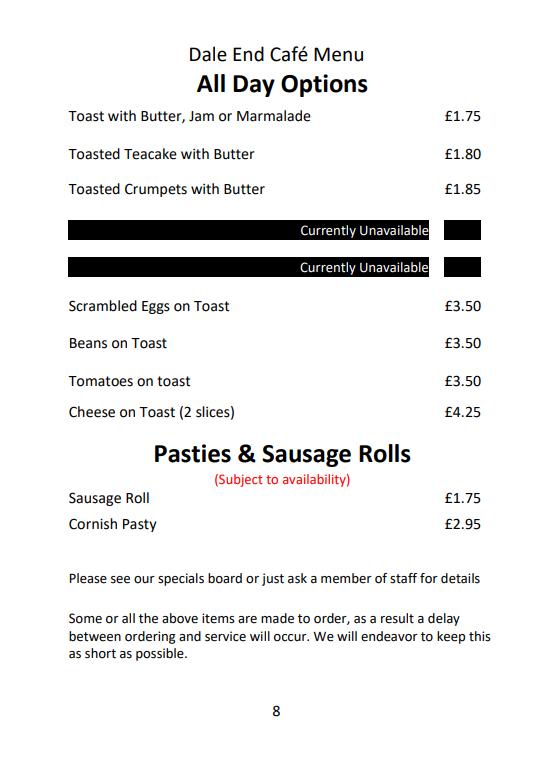 Dale End Café Menu
All Day Options

Toast with Butter, Jam or Marmalade £1.75

Toasted Teacake with Butter £1.80

Toasted Crumpets with Butter £1.85

Currently Unavailable

Currently Unavailable

Scrambled Eggs on Toast £3.50

Beans on Toast £3.50

Tomatoes on toast £3.50

Cheese on Toast (2 slices) £4.25

Pasties & Sausage Rolls
(Subject to availability)

Sausage Roll £1.75

Cornish Pasty £2.95

Please see our specials board or just ask a member of staff for details

Some or all the above items are made to order, as a result a delay between ordering and service will occur. We will endeavor to keep this as short as possible.

8